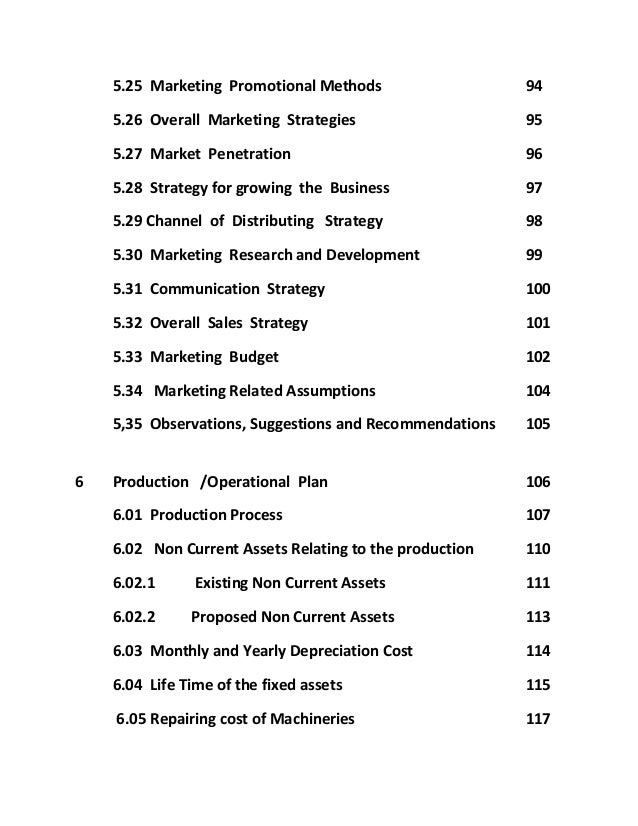 5.25 Marketing Promotional Methods 94

5.26 Overall Marketing Strategies 95

5.27 Market Penetration 96

5.28 Strategy for growing the Business 97

5.29 Channel of Distributing Strategy 98

5.30 Marketing Research and Development 99

5.31 Communication Strategy 100

5.32 Overall Sales Strategy 101

5.33 Marketing Budget 102

5.34 Marketing Related Assumptions 104

5,35 Observations, Suggestions and Recommendations 105

6 Production /Operational Plan 106

6.01 Production Process 107

6.02 Non Current Assets Relating to the production 110

6.02.1 Existing Non Current Assets 111

6.02.2 Proposed Non Current Assets 113

6.03 Monthly and Yearly Depreciation Cost 114

6.04 Life Time of the fixed assets 115

6.05 Repairing cost of Machineries 117